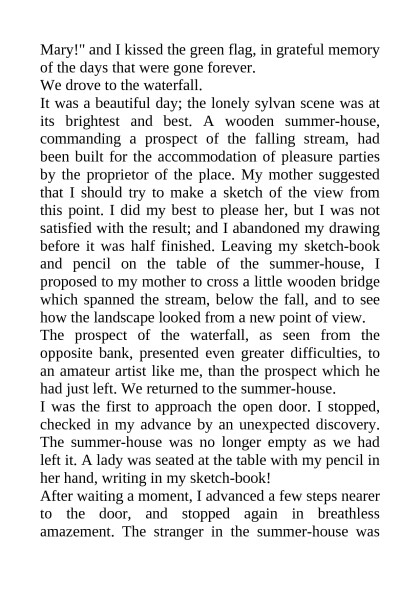 Mary!" and I kissed the green flag, in grateful memory of the days that were gone forever.

We drove to the waterfall.

It was a beautiful day; the lonely sylvan scene was at its brightest and best. A wooden summer-house, commanding a prospect of the falling stream, had been built for the accommodation of pleasure parties by the proprietor of the place. My mother suggested that I should try to make a sketch of the view from this point. I did my best to please her, but I was not satisfied with the result; and I abandoned my drawing before it was half finished. Leaving my sketch-book and pencil on the table of the summer-house, I proposed to my mother to cross a little wooden bridge which spanned the stream, below the fall, and to see how the landscape looked from a new point of view.

The prospect of the waterfall, as seen from the opposite bank, presented even greater difficulties, to an amateur artist like me, than the prospect which he had just left. We returned to the summer-house.

I was the first to approach the open door. I stopped, checked in my advance by an unexpected discovery. The summer-house was no longer empty as we had left it. A lady was seated at the table with my pencil in her hand, writing in my sketch-book!

After waiting a moment, I advanced a few steps nearer to the door, and stopped again in breathless amazement. The stranger in the summer-house was